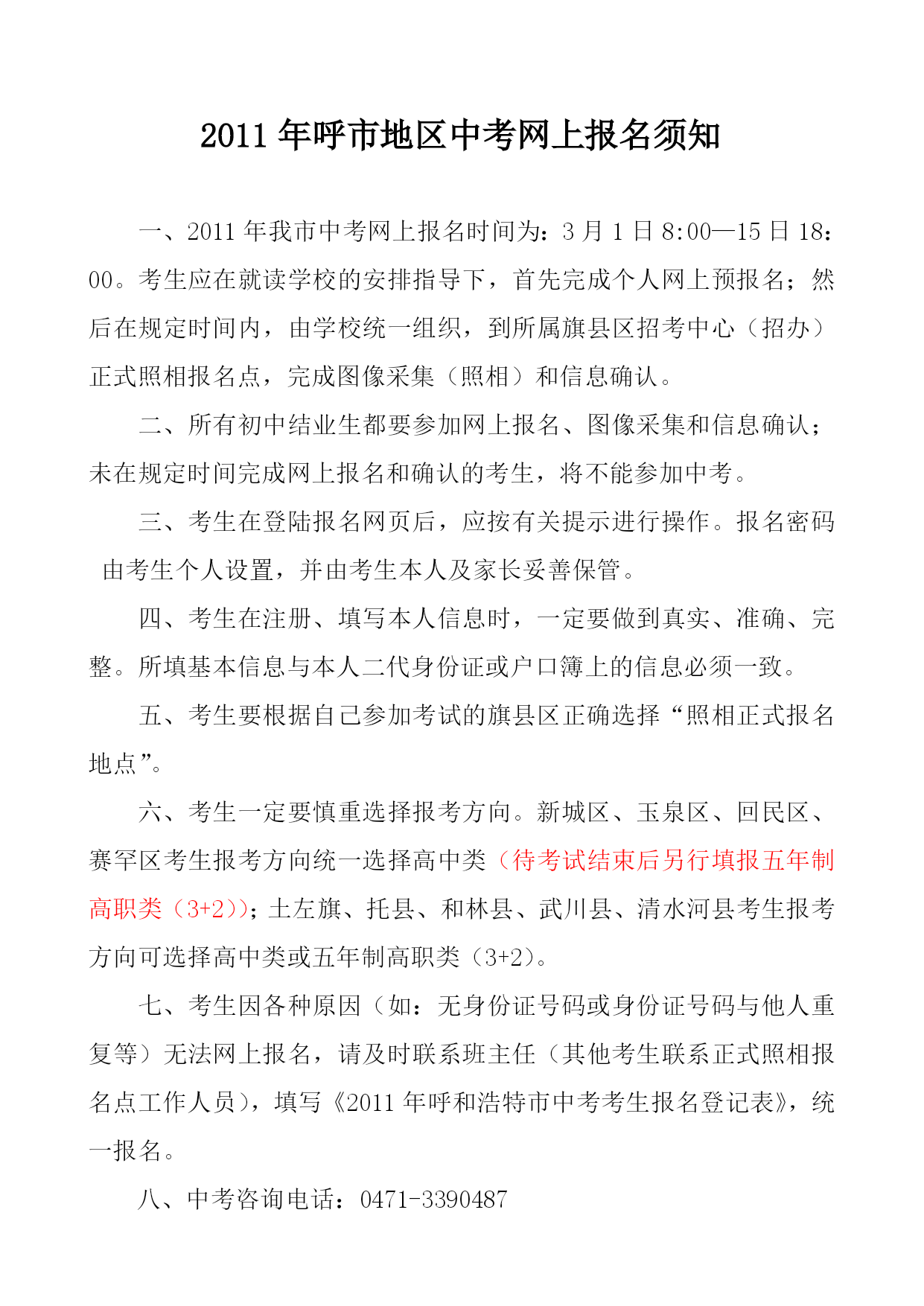 2011 年呼市地区中考网上报名须知

一、2011 年我市中考网上报名时间为：3 月 1 日 8:00—15 日 18：00。考生应在就读学校的安排指导下，首先完成个人网上预报名；然后在规定时间内，由学校统一组织，到所属旗县区招考中心（招办）正式照相报名点，完成图像采集（照相）和信息确认。

二、所有初中结业生都要参加网上报名、图像采集和信息确认；未在规定时间完成网上报名和确认的考生，将不能参加中考。

三、考生在登陆报名网页后，应按有关提示进行操作。报名密码由考生个人设置，并由考生本人及家长妥善保管。

四、考生在注册、填写本人信息时，一定要做到真实、准确、完整。所填基本信息与本人二代身份证或户口簿上的信息必须一致。

五、考生要根据自己参加考试的旗县区正确选择“照相正式报名地点”。

六、考生一定要慎重选择报考方向。新城区、玉泉区、回民区、赛罕区考生报考方向统一选择高中类（待考试结束后另行填报五年制高职类（3+2））；土左旗、托县、和林县、武川县、清水河县考生报考方向可选择高中类或五年制高职类（3+2）。

七、考生因各种原因（如：无身份证号码或身份证号码与他人重复等）无法网上报名，请及时联系班主任（其他考生联系正式照相报名点工作人员），填写《2011 年呼和浩特市中考考生报名登记表》，统一报名。

八、中考咨询电话：0471-3390487